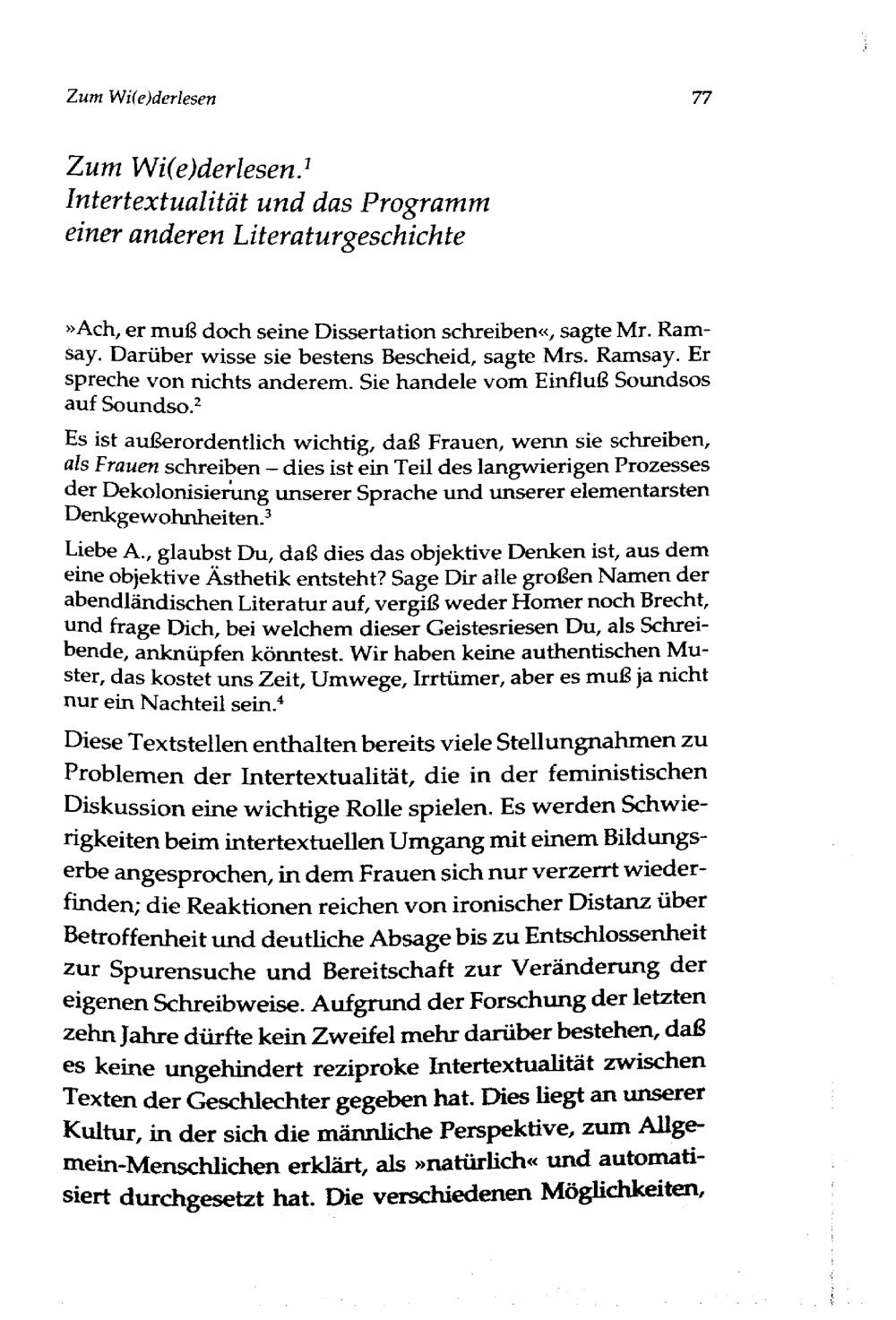 Zum Wi(e)derlesen 77

Zum Wi(e)derlesen.$^1$
Intertextualität und das Programm einer anderen Literaturgeschichte

»Ach, er muß doch seine Dissertation schreiben«, sagte Mr. Ramsay. Darüber wisse sie bestens Bescheid, sagte Mrs. Ramsay. Er spreche von nichts anderem. Sie handele vom Einfluß Soundsos auf Soundso.$^2$

Es ist außerordentlich wichtig, daß Frauen, wenn sie schreiben, als Frauen schreiben – dies ist ein Teil des langwierigen Prozesses der Dekolonisierung unserer Sprache und unserer elementarsten Denkgewohnheiten.$^3$

Liebe A., glaubst Du, daß dies das objektive Denken ist, aus dem eine objektive Ästhetik entsteht? Sage Dir alle großen Namen der abendländischen Literatur auf, vergiß weder Homer noch Brecht, und frage Dich, bei welchem dieser Geistesriesen Du, als Schreibende, anknüpfen könntest. Wir haben keine authentischen Muster, das kostet uns Zeit, Umwege, Irrtümer, aber es muß ja nicht nur ein Nachteil sein.$^4$

Diese Textstellen enthalten bereits viele Stellungnahmen zu Problemen der Intertextualität, die in der feministischen Diskussion eine wichtige Rolle spielen. Es werden Schwierigkeiten beim intertextuellen Umgang mit einem Bildungserbe angesprochen, in dem Frauen sich nur verzerrt wiederfinden; die Reaktionen reichen von ironischer Distanz über Betroffenheit und deutliche Absage bis zu Entschlossenheit zur Spurensuche und Bereitschaft zur Veränderung der eigenen Schreibweise. Aufgrund der Forschung der letzten zehn Jahre dürfte kein Zweifel mehr darüber bestehen, daß es keine ungehindert reziproke Intertextualität zwischen Texten der Geschlechter gegeben hat. Dies liegt an unserer Kultur, in der sich die männliche Perspektive, zum Allgemein-Menschlichen erklärt, als »natürlich« und automatisiert durchgesetzt hat. Die verschiedenen Möglichkeiten,